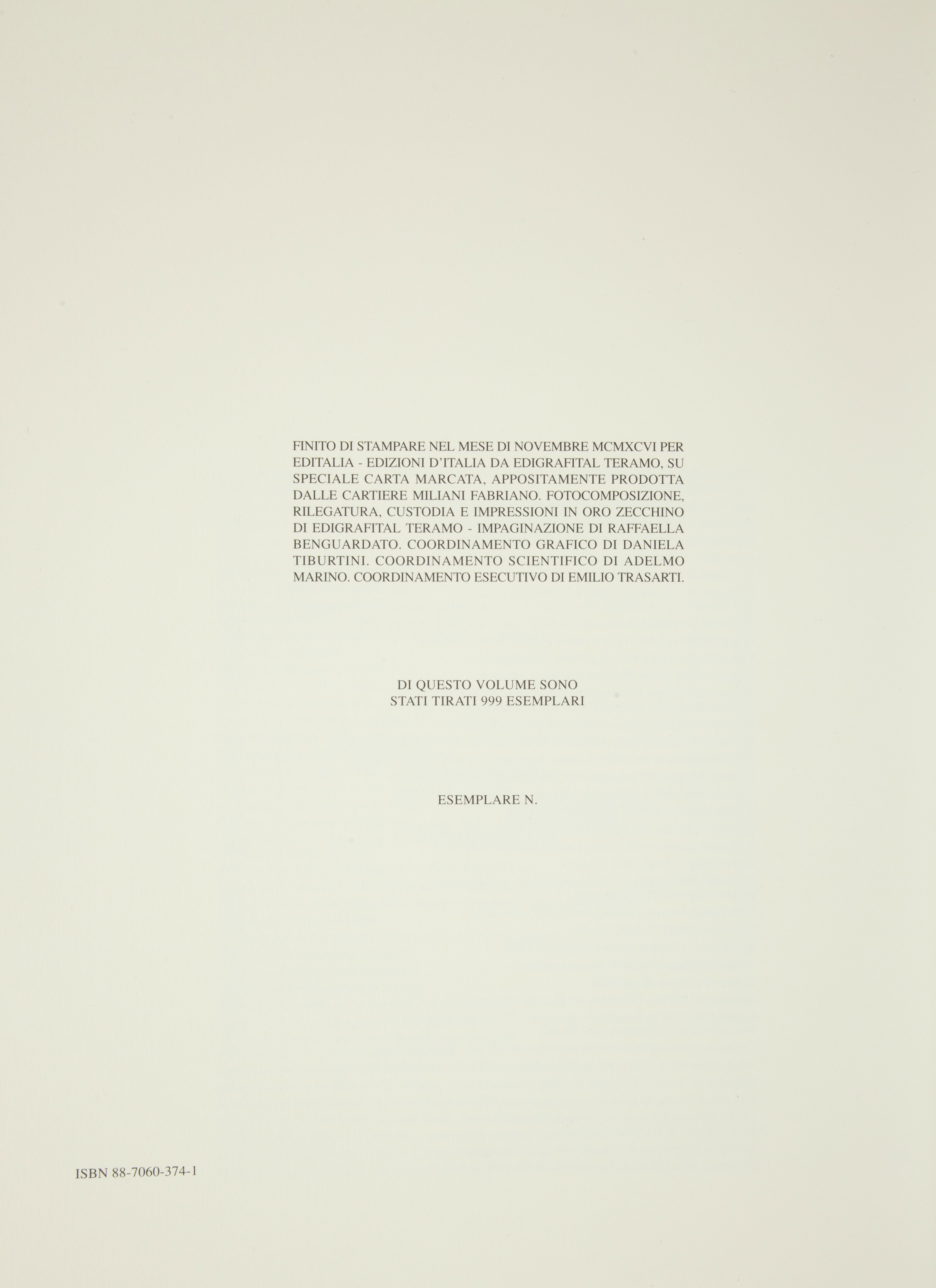 FINITO DI STAMPARE NEL MESE DI NOVEMBRE MCMXCVI PER EDITALIA - EDIZIONI D'ITALIA DA EDIGRAFITAL TERAMO, SU SPECIALE CARTA MARCATA, APPOSITAMENTE PRODOTTA DALLE CARTIERE MILIANI FABRIANO. FOTOCOMPOSIZIONE, RILEGATURA, CUSTODIA E IMPRESSIONI IN ORO ZECCHINO DI EDIGRAFITAL TERAMO - IMPAGINAZIONE DI RAFFAELLA BENGUARDATO. COORDINAMENTO GRAFICO DI DANIELA TIBURTINI. COORDINAMENTO SCIENTIFICO DI ADELMO MARINO. COORDINAMENTO ESECUTIVO DI EMILIO TRASARTI.

DI QUESTO VOLUME SONO
STATI TIRATI 999 ESEMPLARI

ESEMPLARE N.

ISBN 88-7060-374-1